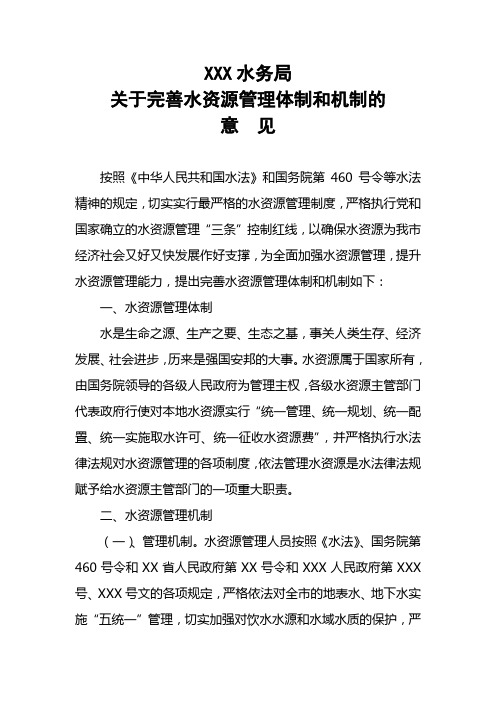 XXX 水务局
关于完善水资源管理体制和机制的
意　见

按照《中华人民共和国水法》和国务院第 460 号令等水法精神的规定，切实实行最严格的水资源管理制度，严格执行党和国家确立的水资源管理“三条”控制红线，以确保水资源为我市经济社会又好又快发展作好支撑，为全面加强水资源管理，提升水资源管理能力，提出完善水资源管理体制和机制如下：

一、水资源管理体制

水是生命之源、生产之要、生态之基，事关人类生存、经济发展、社会进步，历来是强国安邦的大事。水资源属于国家所有，由国务院领导的各级人民政府为管理主权，各级水资源主管部门代表政府行使对本地水资源实行“统一管理、统一规划、统一配置、统一实施取水许可、统一征收水资源费”，并严格执行水法律法规对水资源管理的各项制度，依法管理水资源是水法律法规赋予给水资源主管部门的一项重大职责。

二、水资源管理机制

（一）、管理机制。水资源管理人员按照《水法》、国务院第 460 号令和 XX 省人民政府第 XX 号令和 XXX 人民政府第 XXX 号、XXX 号文的各项规定，严格依法对全市的地表水、地下水实施“五统一”管理，切实加强对饮水水源和水域水质的保护，严